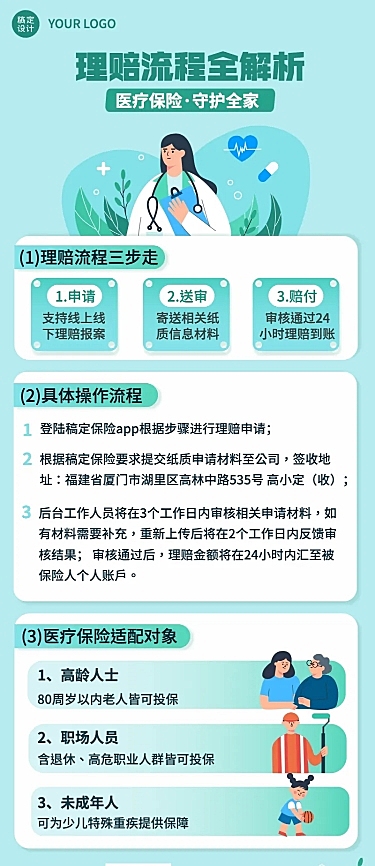 稿定设计 YOUR LOGO

理赔流程全解析

医疗保险·守护全家

(1)理赔流程三步走

1.申请
支持线上线下理赔报案

2.送审
寄送相关纸质信息材料

3.赔付
审核通过24小时理赔到账

(2)具体操作流程

1 登陆稿定保险app根据步骤进行理赔申请；

2 根据稿定保险要求提交纸质申请材料至公司，签收地址：福建省厦门市湖里区高林中路535号 高小定（收）；

3 后台工作人员将在3个工作日内审核相关申请材料，如有材料需要补充，重新上传后将在2个工作日内反馈审核结果； 审核通过后，理赔金额将在24小时内汇至被保险人个人账户。

(3)医疗保险适配对象

1、高龄人士
80周岁以内老人皆可投保

2、职场人员
含退休、高危职业人群皆可投保

3、未成年人
可为少儿特殊重疾提供保障